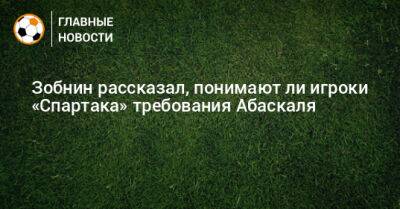 ГЛАВНЫЕ НОВОСТИ

Зобнин рассказал, понимают ли игроки «Спартака» требования Абаскаля